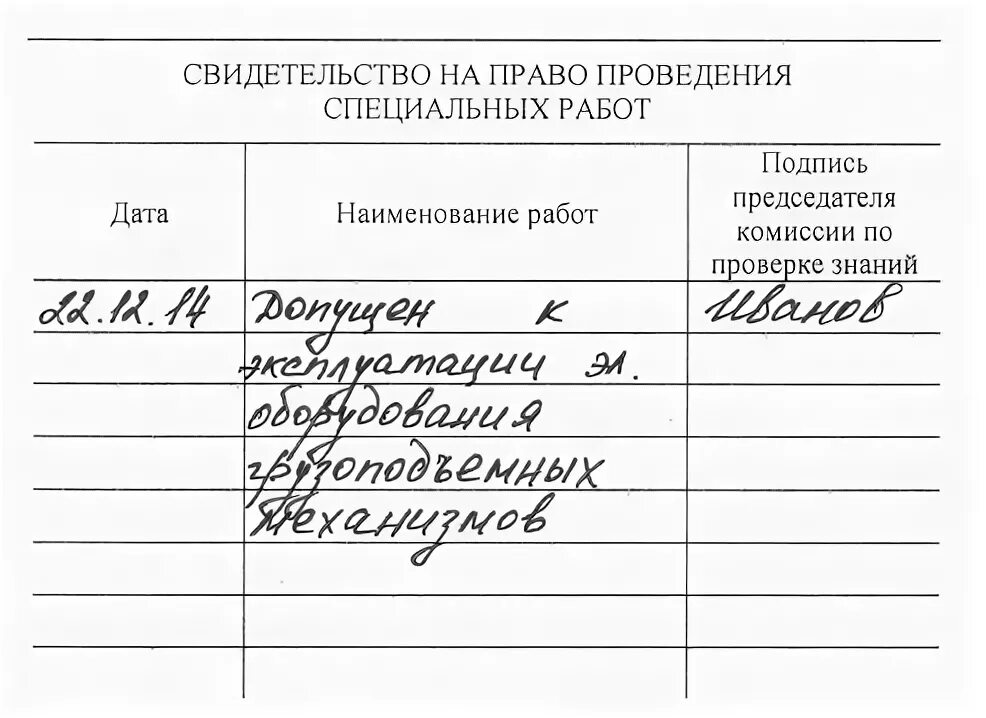 СВИДЕТЕЛЬСТВО НА ПРАВО ПРОВЕДЕНИЯ СПЕЦИАЛЬНЫХ РАБОТ

| Дата | Наименование работ | Подпись председателя комиссии по проверке знаний |
|---|---|---|
| 22.12.14 | Допущен к | Иванов |
| | эксплуатации эл. | |
| | оборудования | |
| | грузоподъемных | |
| | механизмов | |
| | | |
| | | |
| | | |